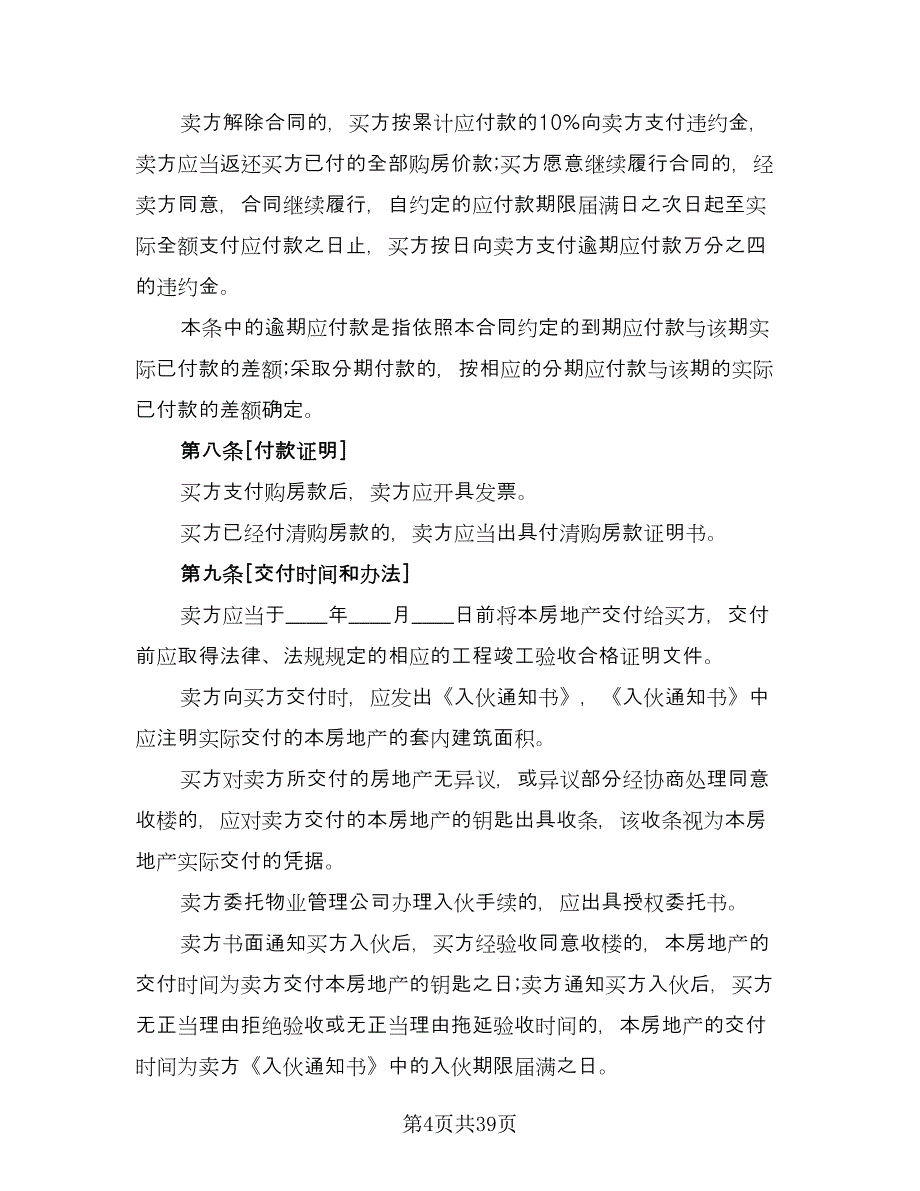 卖方解除合同的，买方按累计应付款的10%向卖方支付违约金，卖方应当返还买方已付的全部购房价款;买方愿意继续履行合同的，经卖方同意，合同继续履行，自约定的应付款期限届满日之次日起至实际全额支付应付款之日止，买方按日向卖方支付逾期应付款万分之四的违约金。

本条中的逾期应付款是指依照本合同约定的到期应付款与该期实际已付款的差额;采取分期付款的，按相应的分期应付款与该期的实际已付款的差额确定。

第八条[付款证明]

买方支付购房款后，卖方应开具发票。

买方已经付清购房款的，卖方应当出具付清购房款证明书。

第九条[交付时间和办法]

卖方应当于____年____月____日前将本房地产交付给买方，交付前应取得法律、法规规定的相应的工程竣工验收合格证明文件。

卖方向买方交付时，应发出《入伙通知书》，《入伙通知书》中应注明实际交付的本房地产的套内建筑面积。

买方对卖方所交付的房地产无异议，或异议部分经协商处理同意收楼的，应对卖方交付的本房地产的钥匙出具收条，该收条视为本房地产实际交付的凭据。

卖方委托物业管理公司办理入伙手续的，应出具授权委托书。

卖方书面通知买方入伙后，买方经验收同意收楼的，本房地产的交付时间为卖方交付本房地产的钥匙之日;卖方通知买方入伙后，买方无正当理由拒绝验收或无正当理由拖延验收时间的，本房地产的交付时间为卖方《入伙通知书》中的入伙期限届满之日。

第4页共39页